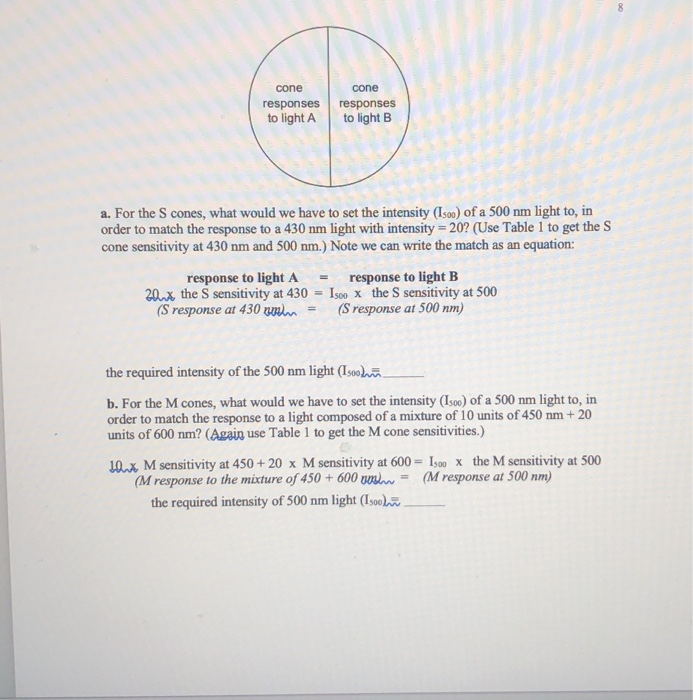 8

cone responses to light A

cone responses to light B

a. For the S cones, what would we have to set the intensity ($I_{500}$) of a 500 nm light to, in order to match the response to a 430 nm light with intensity = 20? (Use Table 1 to get the S cone sensitivity at 430 nm and 500 nm.) Note we can write the match as an equation:

response to light A = response to light B
20 x the S sensitivity at 430 = $I_{500}$ x the S sensitivity at 500
(S response at 430 nm) = (S response at 500 nm)

the required intensity of the 500 nm light ($I_{500}$) = ____

b. For the M cones, what would we have to set the intensity ($I_{500}$) of a 500 nm light to, in order to match the response to a light composed of a mixture of 10 units of 450 nm + 20 units of 600 nm? (Again use Table 1 to get the M cone sensitivities.)

10 x M sensitivity at 450 + 20 x M sensitivity at 600 = $I_{500}$ x the M sensitivity at 500
(M response to the mixture of 450 + 600 nm) = (M response at 500 nm)
the required intensity of 500 nm light ($I_{500}$) = ____